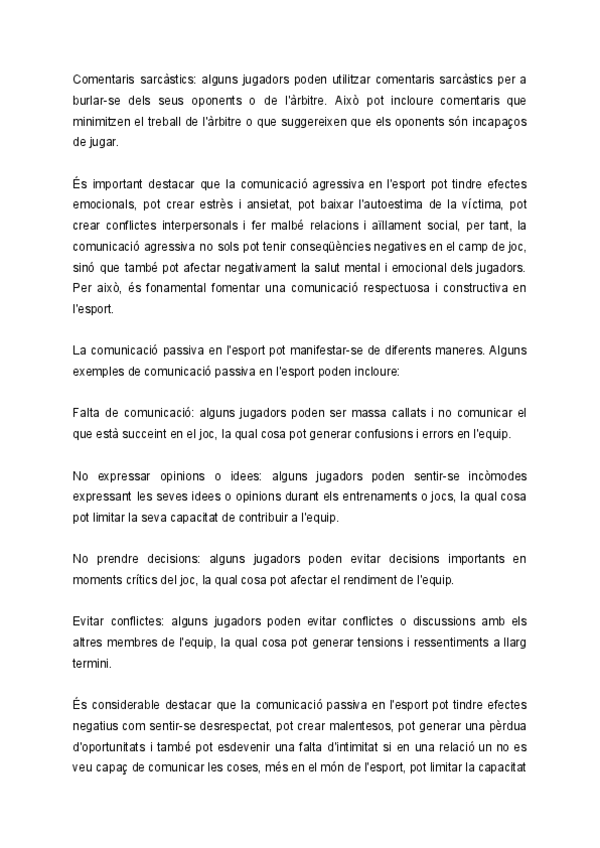 Comentaris sarcàstics: alguns jugadors poden utilitzar comentaris sarcàstics per a burlar-se dels seus oponents o de l'àrbitre. Això pot incloure comentaris que minimitzen el treball de l'àrbitre o que suggereixen que els oponents són incapaços de jugar.

És important destacar que la comunicació agressiva en l'esport pot tindre efectes emocionals, pot crear estrès i ansietat, pot baixar l'autoestima de la víctima, pot crear conflictes interpersonals i fer malbé relacions i aïllament social, per tant, la comunicació agressiva no sols pot tenir conseqüències negatives en el camp de joc, sinó que també pot afectar negativament la salut mental i emocional dels jugadors. Per això, és fonamental fomentar una comunicació respectuosa i constructiva en l'esport.

La comunicació passiva en l'esport pot manifestar-se de diferents maneres. Alguns exemples de comunicació passiva en l'esport poden incloure:

Falta de comunicació: alguns jugadors poden ser massa callats i no comunicar el que està succeint en el joc, la qual cosa pot generar confusions i errors en l'equip.

No expressar opinions o idees: alguns jugadors poden sentir-se incòmodes expressant les seves idees o opinions durant els entrenaments o jocs, la qual cosa pot limitar la seva capacitat de contribuir a l'equip.

No prendre decisions: alguns jugadors poden evitar decisions importants en moments crítics del joc, la qual cosa pot afectar el rendiment de l'equip.

Evitar conflictes: alguns jugadors poden evitar conflictes o discussions amb els altres membres de l'equip, la qual cosa pot generar tensions i ressentiments a llarg termini.

És considerable destacar que la comunicació passiva en l'esport pot tindre efectes negatius com sentir-se desrespectat, pot crear malentesos, pot generar una pèrdua d'oportunitats i també pot esdevenir una falta d'intimitat si en una relació un no es veu capaç de comunicar les coses, més en el món de l'esport, pot limitar la capacitat